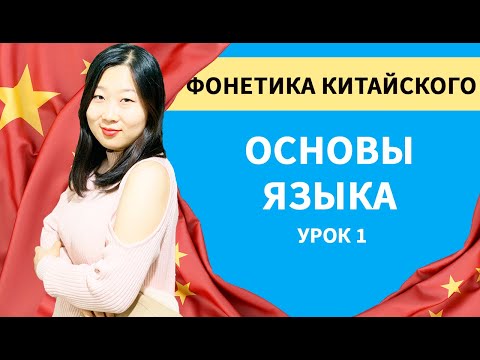 ФОНЕТИКА КИТАЙСКОГО

ОСНОВЫ ЯЗЫКА

УРОК 1